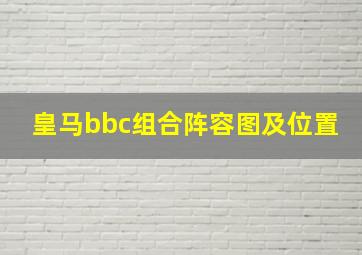 皇马bbc组合阵容图及位置